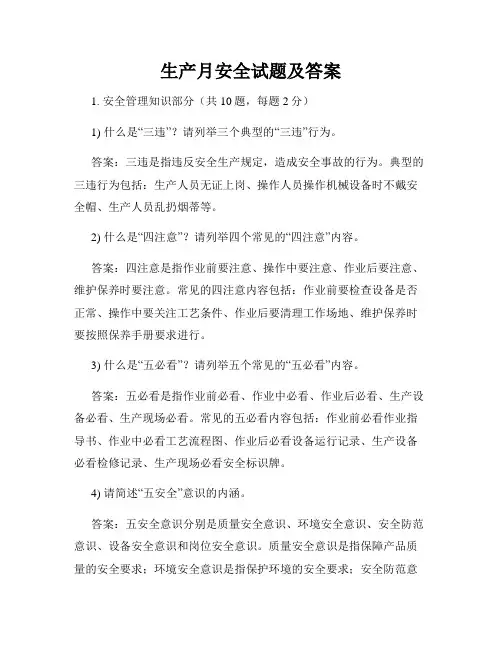 生产月安全试题及答案

1. 安全管理知识部分（共 10 题，每题 2 分）

1) 什么是“三违”？请列举三个典型的“三违”行为。

答案：三违是指违反安全生产规定，造成安全事故的行为。典型的三违行为包括：生产人员无证上岗、操作人员操作机械设备时不戴安全帽、生产人员乱扔烟蒂等。

2) 什么是“四注意”？请列举四个常见的“四注意”内容。

答案：四注意是指作业前要注意、操作中要注意、作业后要注意、维护保养时要注意。常见的四注意内容包括：作业前要检查设备是否正常、操作中要关注工艺条件、作业后要清理工作场地、维护保养时要按照保养手册要求进行。

3) 什么是“五必看”？请列举五个常见的“五必看”内容。

答案：五必看是指作业前必看、作业中必看、作业后必看、生产设备必看、生产现场必看。常见的五必看内容包括：作业前必看作业指导书、作业中必看工艺流程图、作业后必看设备运行记录、生产设备必看检修记录、生产现场必看安全标识牌。

4) 请简述“五安全”意识的内涵。

答案：五安全意识分别是质量安全意识、环境安全意识、安全防范意识、设备安全意识和岗位安全意识。质量安全意识是指保障产品质量的安全要求；环境安全意识是指保护环境的安全要求；安全防范意